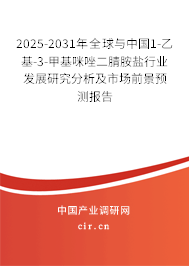 2025-2031年全球与中国1-乙基-3-甲基咪唑二腈胺盐行业发展研究分析及市场前景预测报告

中国产业调研网
cir.cn